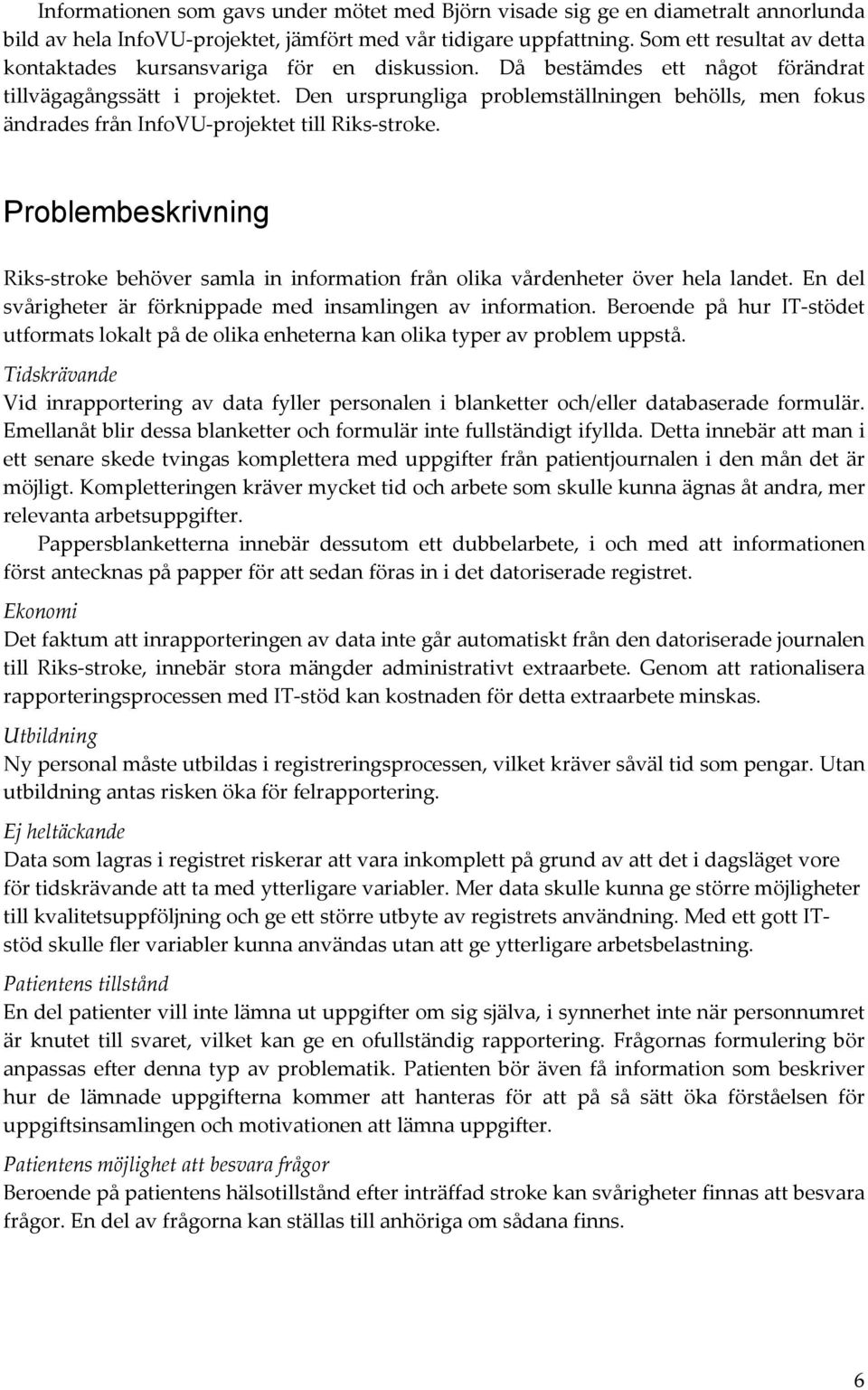 Informationen som gavs under mötet med Björn visade sig ge en diametralt annorlunda bild av hela InfoVU-projektet, jämfört med vår tidigare uppfattning. Som ett resultat av detta kontaktades kursansvariga för en diskussion. Då bestämdes ett något förändrat tillvägagångssätt i projektet. Den ursprungliga problemställningen behölls, men fokus ändrades från InfoVU-projektet till Riks-stroke.

Problembeskrivning

Riks-stroke behöver samla in information från olika vårdenheter över hela landet. En del svårigheter är förknippade med insamlingen av information. Beroende på hur IT-stödet utformats lokalt på de olika enheterna kan olika typer av problem uppstå.

Tidskrävande
Vid inrapportering av data fyller personalen i blanketter och/eller databaserade formulär. Emellanåt blir dessa blanketter och formulär inte fullständigt ifyllda. Detta innebär att man i ett senare skede tvingas komplettera med uppgifter från patientjournalen i den mån det är möjligt. Kompletteringen kräver mycket tid och arbete som skulle kunna ägnas åt andra, mer relevanta arbetsuppgifter.

Pappersblanketterna innebär dessutom ett dubbelarbete, i och med att informationen först antecknas på papper för att sedan föras in i det datoriserade registret.

Ekonomi
Det faktum att inrapporteringen av data inte går automatiskt från den datoriserade journalen till Riks-stroke, innebär stora mängder administrativt extraarbete. Genom att rationalisera rapporteringsprocessen med IT-stöd kan kostnaden för detta extraarbete minskas.

Utbildning
Ny personal måste utbildas i registreringsprocessen, vilket kräver såväl tid som pengar. Utan utbildning antas risken öka för felrapportering.

Ej heltäckande
Data som lagras i registret riskerar att vara inkomplett på grund av att det i dagsläget vore för tidskrävande att ta med ytterligare variabler. Mer data skulle kunna ge större möjligheter till kvalitetsuppföljning och ge ett större utbyte av registrets användning. Med ett gott IT-stöd skulle fler variabler kunna användas utan att ge ytterligare arbetsbelastning.

Patientens tillstånd
En del patienter vill inte lämna ut uppgifter om sig själva, i synnerhet inte när personnumret är knutet till svaret, vilket kan ge en ofullständig rapportering. Frågornas formulering bör anpassas efter denna typ av problematik. Patienten bör även få information som beskriver hur de lämnade uppgifterna kommer att hanteras för att på så sätt öka förståelsen för uppgiftsinsamlingen och motivationen att lämna uppgifter.

Patientens möjlighet att besvara frågor
Beroende på patientens hälsotillstånd efter inträffad stroke kan svårigheter finnas att besvara frågor. En del av frågorna kan ställas till anhöriga om sådana finns.

6